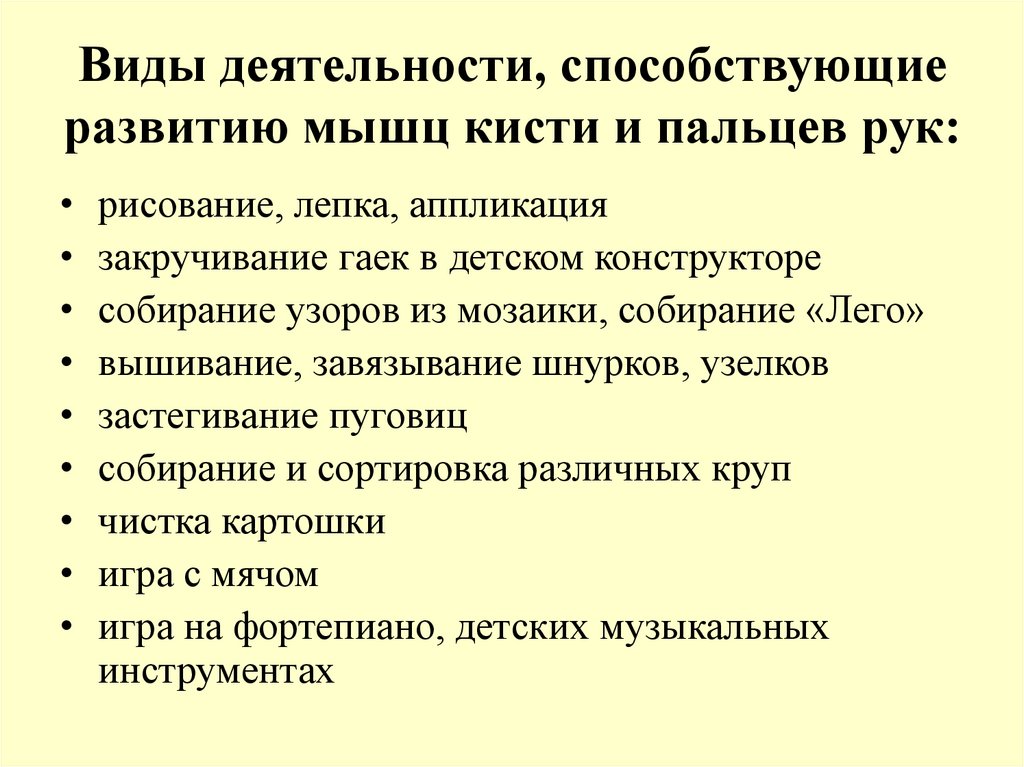 Виды деятельности, способствующие развитию мышц кисти и пальцев рук:

• рисование, лепка, аппликация
• закручивание гаек в детском конструкторе
• собирание узоров из мозаики, собирание «Лего»
• вышивание, завязывание шнурков, узелков
• застегивание пуговиц
• собирание и сортировка различных круп
• чистка картошки
• игра с мячом
• игра на фортепиано, детских музыкальных инструментах